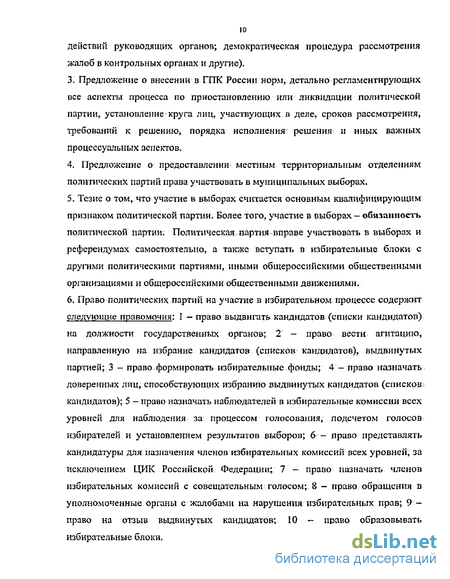 10

действий руководящих органов; демократическая процедура рассмотрения жалоб в контрольных органах и другие).

3. Предложение о внесении в ГПК России норм, детально регламентирующих все аспекты процесса по приостановлению или ликвидации политической партии, установление круга лиц, участвующих в деле, сроков рассмотрения, требований к решению, порядка исполнения решения и иных важных процессуальных аспектов.

4. Предложение о предоставлении местным территориальным отделениям политических партий права участвовать в муниципальных выборах.

5. Тезис о том, что участие в выборах считается основным квалифицирующим признаком политической партии. Более того, участие в выборах – обязанность политической партии. Политическая партия вправе участвовать в выборах и референдумах самостоятельно, а также вступать в избирательные блоки с другими политическими партиями, иными общероссийскими общественными организациями и общероссийскими общественными движениями.

6. Право политических партий на участие в избирательном процессе содержит следующие правомочия: 1 – право выдвигать кандидатов (списки кандидатов) на должности государственных органов; 2 – право вести агитацию, направленную на избрание кандидатов (списков кандидатов), выдвинутых партией; 3 – право формировать избирательные фонды; 4 – право назначать доверенных лиц, способствующих избранию выдвинутых кандидатов (списков кандидатов); 5 – право назначать наблюдателей в избирательные комиссии всех уровней для наблюдения за процессом голосования, подсчетом голосов избирателей и установлением результатов выборов; 6 – право представлять кандидатуры для назначения членов избирательных комиссий всех уровней, за исключением ЦИК Российской Федерации; 7 – право назначать членов избирательных комиссий с совещательным голосом; 8 – право обращения в уполномоченные органы с жалобами на нарушения избирательных прав; 9 – право на отзыв выдвинутых кандидатов; 10 – право образовывать избирательные блоки.

dsLib.net
библиотека диссертаций